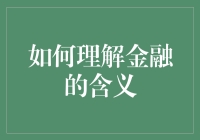 如何理解金融的含义